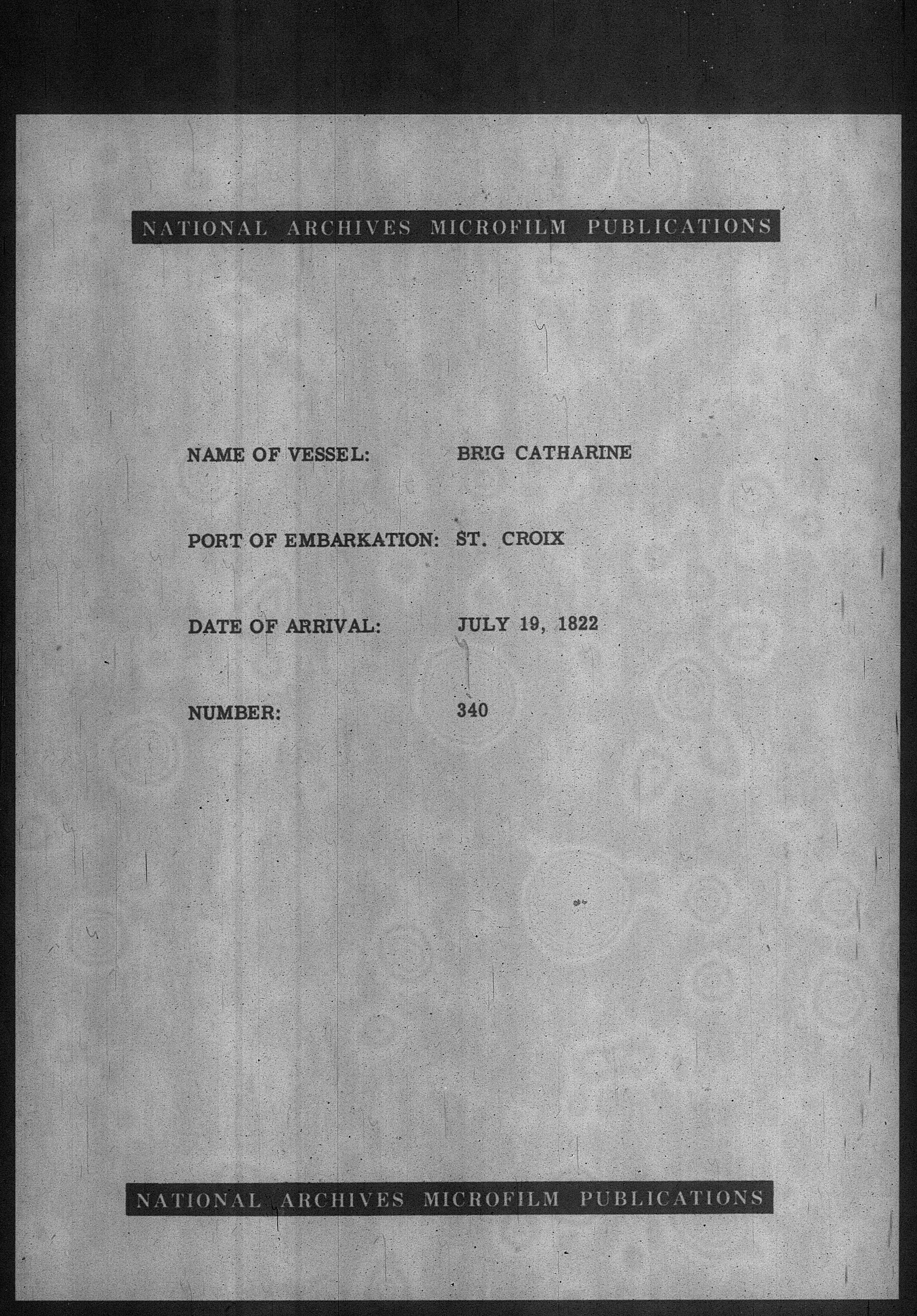 NATIONAL ARCHIVES MICROFILM PUBLICATIONS

NAME OF VESSEL: BRIG CATHARINE

PORT OF EMBARKATION: ST. CROIX

DATE OF ARRIVAL: JULY 19, 1822

NUMBER: 340

NATIONAL ARCHIVES MICROFILM PUBLICATIONS